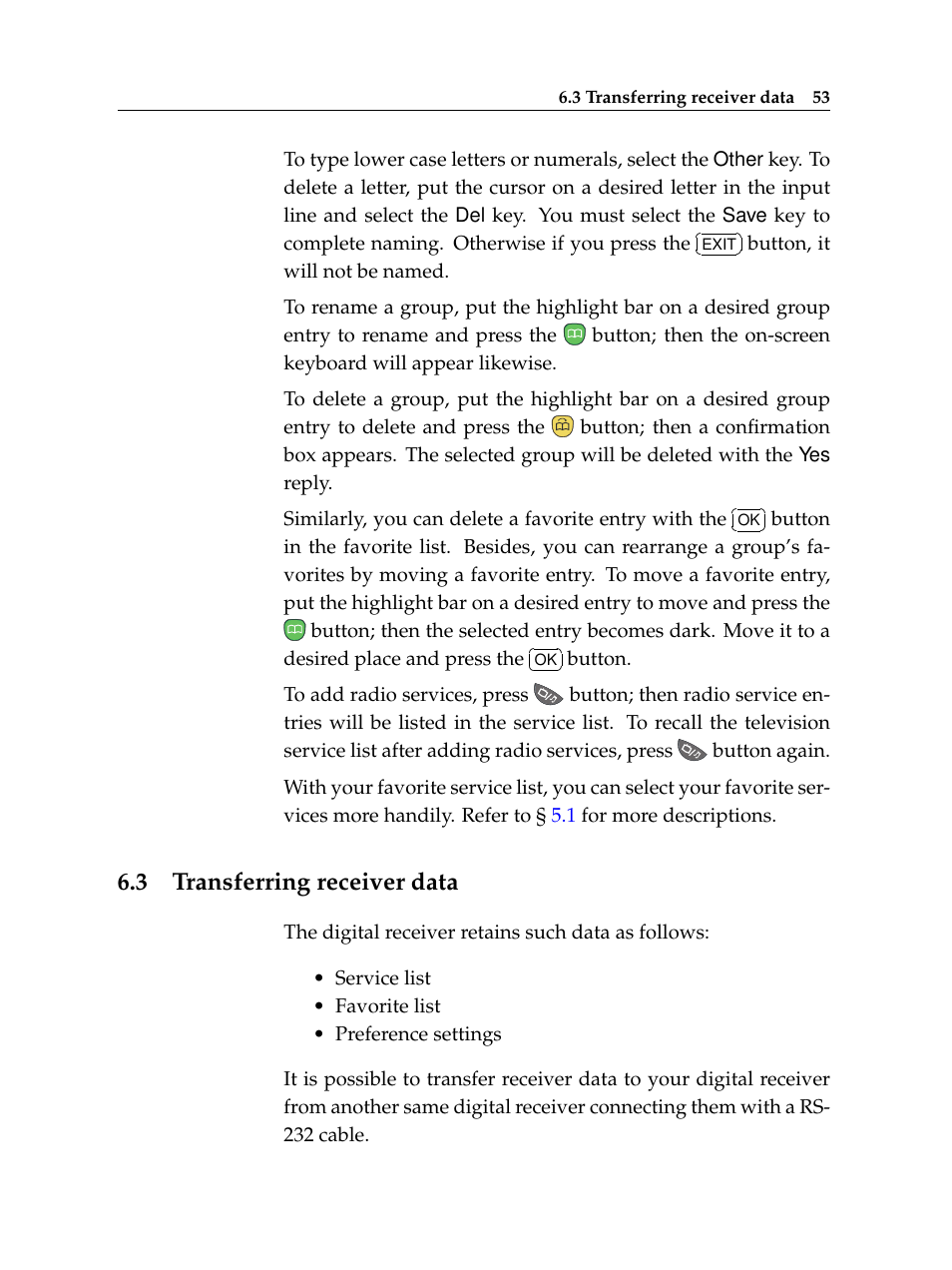 6.3 Transferring receiver data 53

To type lower case letters or numerals, select the Other key. To delete a letter, put the cursor on a desired letter in the input line and select the Del key. You must select the Save key to complete naming. Otherwise if you press the EXIT button, it will not be named.

To rename a group, put the highlight bar on a desired group entry to rename and press the button; then the on-screen keyboard will appear likewise.

To delete a group, put the highlight bar on a desired group entry to delete and press the button; then a confirmation box appears. The selected group will be deleted with the Yes reply.

Similarly, you can delete a favorite entry with the OK button in the favorite list. Besides, you can rearrange a group's favorites by moving a favorite entry. To move a favorite entry, put the highlight bar on a desired entry to move and press the button; then the selected entry becomes dark. Move it to a desired place and press the OK button.

To add radio services, press button; then radio service entries will be listed in the service list. To recall the television service list after adding radio services, press button again.

With your favorite service list, you can select your favorite services more handily. Refer to § 5.1 for more descriptions.

6.3 Transferring receiver data

The digital receiver retains such data as follows:

• Service list
• Favorite list
• Preference settings

It is possible to transfer receiver data to your digital receiver from another same digital receiver connecting them with a RS-232 cable.